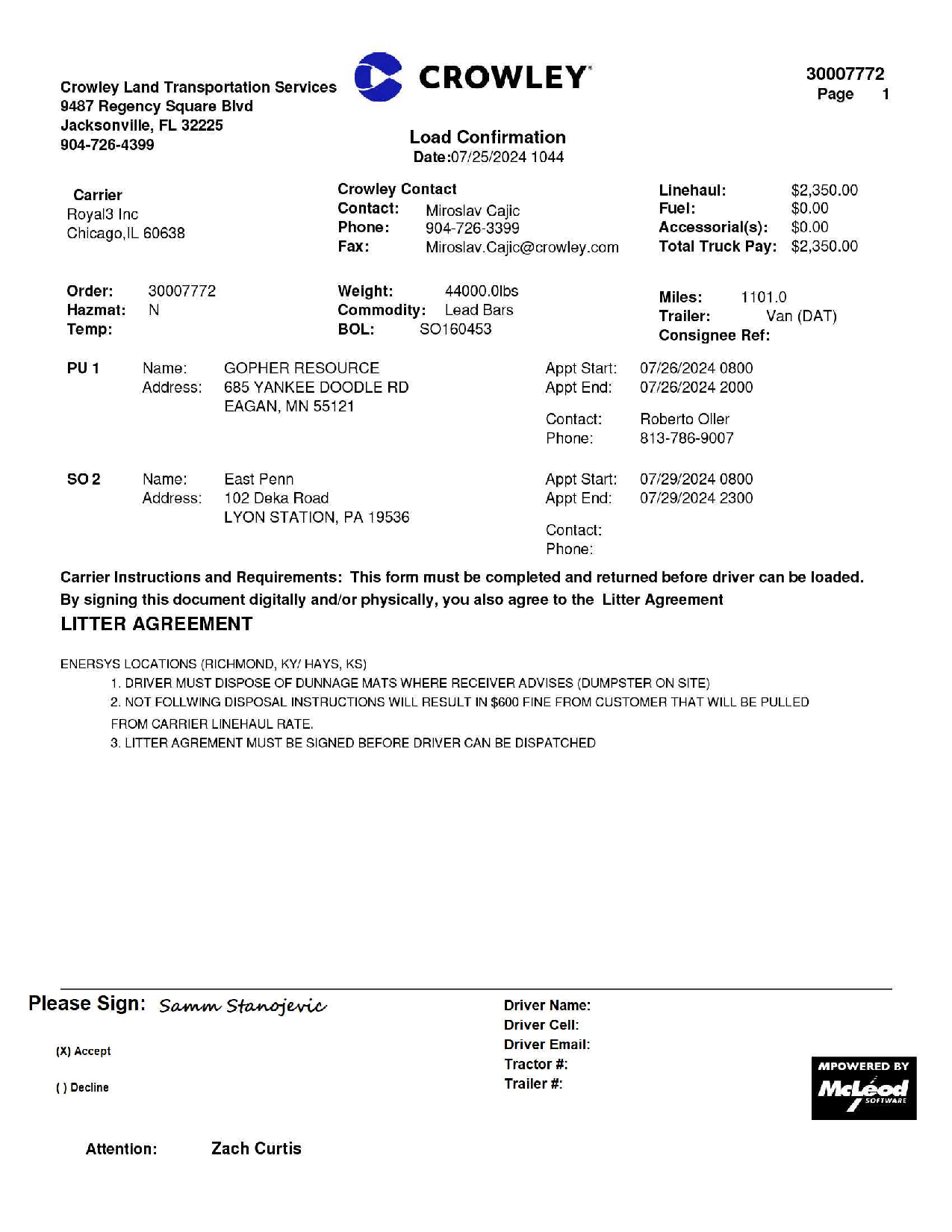 Crowley Land Transportation Services
9487 Regency Square Blvd
Jacksonville, FL 32225
904-726-4399

CROWLEY

30007772
Page 1

Load Confirmation
Date:07/25/2024 1044

Carrier
Royal3 Inc
Chicago,IL 60638

Crowley Contact
Contact: Miroslav Cajic
Phone: 904-726-3399
Fax: Miroslav.Cajic@crowley.com

Linehaul: $2,350.00
Fuel: $0.00
Accessorial(s): $0.00
Total Truck Pay: $2,350.00

Order: 30007772
Hazmat: N
Temp:

Weight: 44000.0lbs
Commodity: Lead Bars
BOL: SO160453

Miles: 1101.0
Trailer: Van (DAT)
Consignee Ref:

PU 1 Name: GOPHER RESOURCE
Address: 685 YANKEE DOODLE RD
EAGAN, MN 55121

Appt Start: 07/26/2024 0800
Appt End: 07/26/2024 2000
Contact: Roberto Oller
Phone: 813-786-9007

SO 2 Name: East Penn
Address: 102 Deka Road
LYON STATION, PA 19536

Appt Start: 07/29/2024 0800
Appt End: 07/29/2024 2300
Contact:
Phone:

Carrier Instructions and Requirements: This form must be completed and returned before driver can be loaded.
By signing this document digitally and/or physically, you also agree to the Litter Agreement

LITTER AGREEMENT

ENERSYS LOCATIONS (RICHMOND, KY/ HAYS, KS)
1. DRIVER MUST DISPOSE OF DUNNAGE MATS WHERE RECEIVER ADVISES (DUMPSTER ON SITE)
2. NOT FOLLWING DISPOSAL INSTRUCTIONS WILL RESULT IN $600 FINE FROM CUSTOMER THAT WILL BE PULLED FROM CARRIER LINEHAUL RATE.
3. LITTER AGREMENT MUST BE SIGNED BEFORE DRIVER CAN BE DISPATCHED

Please Sign: Samm Stanojevic

(X) Accept

( ) Decline

Driver Name:
Driver Cell:
Driver Email:
Tractor #:
Trailer #:

MPOWERED BY McLeod SOFTWARE

Attention: Zach Curtis